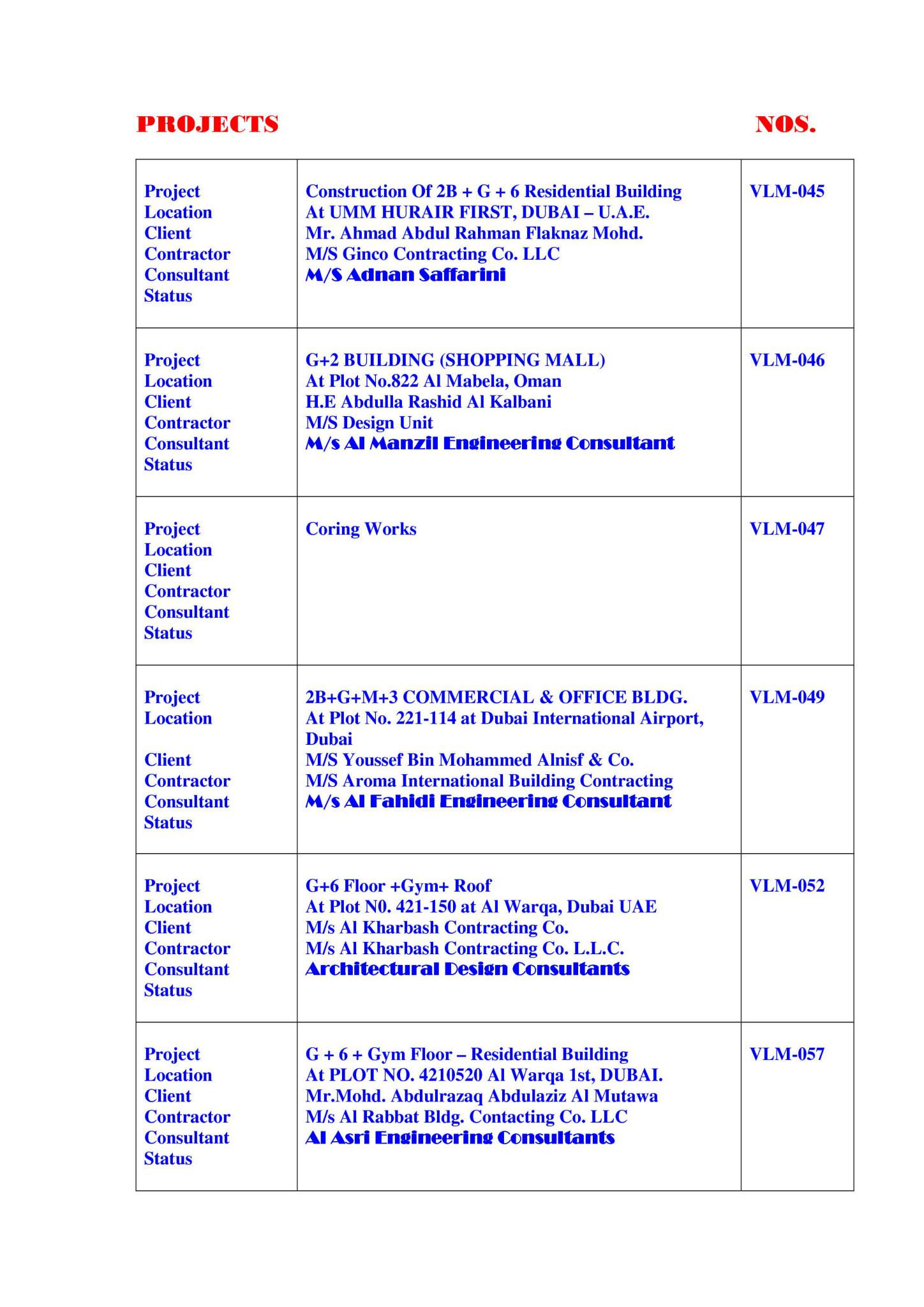 PROJECTS NOS.

| | | |
|---|---|---|
| Project<br>Location<br>Client<br>Contractor<br>Consultant<br>Status | Construction Of 2B + G + 6 Residential Building<br>At UMM HURAIR FIRST, DUBAI – U.A.E.<br>Mr. Ahmad Abdul Rahman Flaknaz Mohd.<br>M/S Ginco Contracting Co. LLC<br>M/S Adnan Saffarini | VLM-045 |
| Project<br>Location<br>Client<br>Contractor<br>Consultant<br>Status | G+2 BUILDING (SHOPPING MALL)<br>At Plot No.822 Al Mabela, Oman<br>H.E Abdulla Rashid Al Kalbani<br>M/S Design Unit<br>M/s Al Manzil Engineering Consultant | VLM-046 |
| Project<br>Location<br>Client<br>Contractor<br>Consultant<br>Status | Coring Works | VLM-047 |
| Project<br>Location<br><br>Client<br>Contractor<br>Consultant<br>Status | 2B+G+M+3 COMMERCIAL & OFFICE BLDG.<br>At Plot No. 221-114 at Dubai International Airport, Dubai<br>M/S Youssef Bin Mohammed Alnisf & Co.<br>M/S Aroma International Building Contracting<br>M/s Al Fahidi Engineering Consultant | VLM-049 |
| Project<br>Location<br>Client<br>Contractor<br>Consultant<br>Status | G+6 Floor +Gym+ Roof<br>At Plot N0. 421-150 at Al Warqa, Dubai UAE<br>M/s Al Kharbash Contracting Co.<br>M/s Al Kharbash Contracting Co. L.L.C.<br>Architectural Design Consultants | VLM-052 |
| Project<br>Location<br>Client<br>Contractor<br>Consultant<br>Status | G + 6 + Gym Floor – Residential Building<br>At PLOT NO. 4210520 Al Warqa 1st, DUBAI.<br>Mr.Mohd. Abdulrazaq Abdulaziz Al Mutawa<br>M/s Al Rabbat Bldg. Contacting Co. LLC<br>Al Asri Engineering Consultants | VLM-057 |